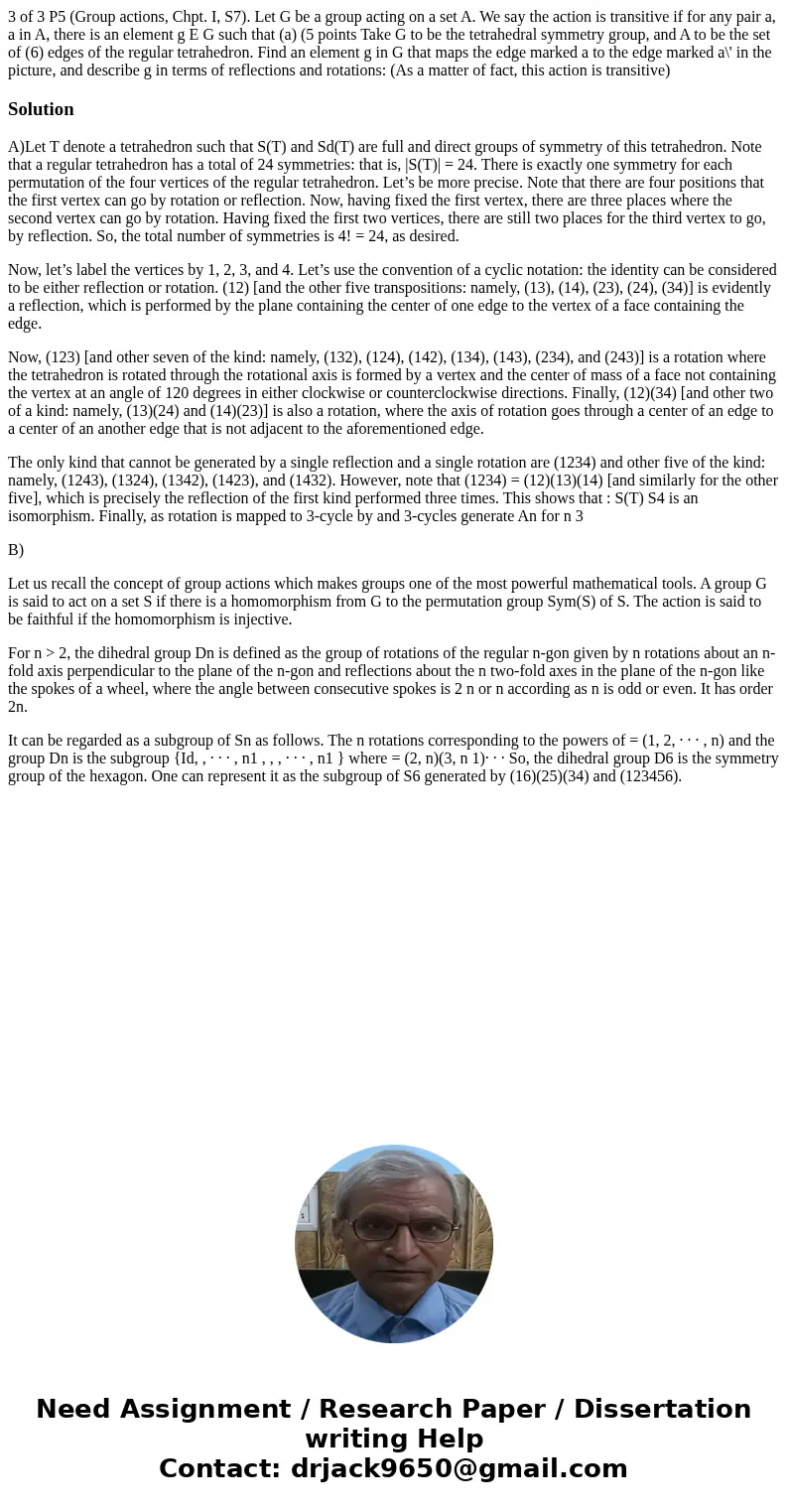 3 of 3 P5 (Group actions, Chpt. I, S7). Let G be a group acting on a set A. We say the action is transitive if for any pair a, a in A, there is an element g E G such that (a) (5 points Take G to be the tetrahedral symmetry group, and A to be the set of (6) edges of the regular tetrahedron. Find an element g in G that maps the edge marked a to the edge marked a\' in the picture, and describe g in terms of reflections and rotations: (As a matter of fact, this action is transitive)

Solution

A)Let T denote a tetrahedron such that S(T) and Sd(T) are full and direct groups of symmetry of this tetrahedron. Note that a regular tetrahedron has a total of 24 symmetries: that is, |S(T)| = 24. There is exactly one symmetry for each permutation of the four vertices of the regular tetrahedron. Let’s be more precise. Note that there are four positions that the first vertex can go by rotation or reflection. Now, having fixed the first vertex, there are three places where the second vertex can go by rotation. Having fixed the first two vertices, there are still two places for the third vertex to go, by reflection. So, the total number of symmetries is 4! = 24, as desired.

Now, let’s label the vertices by 1, 2, 3, and 4. Let’s use the convention of a cyclic notation: the identity can be considered to be either reflection or rotation. (12) [and the other five transpositions: namely, (13), (14), (23), (24), (34)] is evidently a reflection, which is performed by the plane containing the center of one edge to the vertex of a face containing the edge.

Now, (123) [and other seven of the kind: namely, (132), (124), (142), (134), (143), (234), and (243)] is a rotation where the tetrahedron is rotated through the rotational axis is formed by a vertex and the center of mass of a face not containing the vertex at an angle of 120 degrees in either clockwise or counterclockwise directions. Finally, (12)(34) [and other two of a kind: namely, (13)(24) and (14)(23)] is also a rotation, where the axis of rotation goes through a center of an edge to a center of an another edge that is not adjacent to the aforementioned edge.

The only kind that cannot be generated by a single reflection and a single rotation are (1234) and other five of the kind: namely, (1243), (1324), (1342), (1423), and (1432). However, note that (1234) = (12)(13)(14) [and similarly for the other five], which is precisely the reflection of the first kind performed three times. This shows that : S(T) S4 is an isomorphism. Finally, as rotation is mapped to 3-cycle by and 3-cycles generate An for n 3

B)

Let us recall the concept of group actions which makes groups one of the most powerful mathematical tools. A group G is said to act on a set S if there is a homomorphism from G to the permutation group Sym(S) of S. The action is said to be faithful if the homomorphism is injective.

For n > 2, the dihedral group Dn is defined as the group of rotations of the regular n-gon given by n rotations about an n-fold axis perpendicular to the plane of the n-gon and reflections about the n two-fold axes in the plane of the n-gon like the spokes of a wheel, where the angle between consecutive spokes is 2 n or n according as n is odd or even. It has order 2n.

It can be regarded as a subgroup of Sn as follows. The n rotations corresponding to the powers of = (1, 2, · · · , n) and the group Dn is the subgroup {Id, , · · · , n1 , , , · · · , n1 } where = (2, n)(3, n 1)· · · So, the dihedral group D6 is the symmetry group of the hexagon. One can represent it as the subgroup of S6 generated by (16)(25)(34) and (123456).

Need Assignment / Research Paper / Dissertation writing Help
Contact: drjack9650@gmail.com